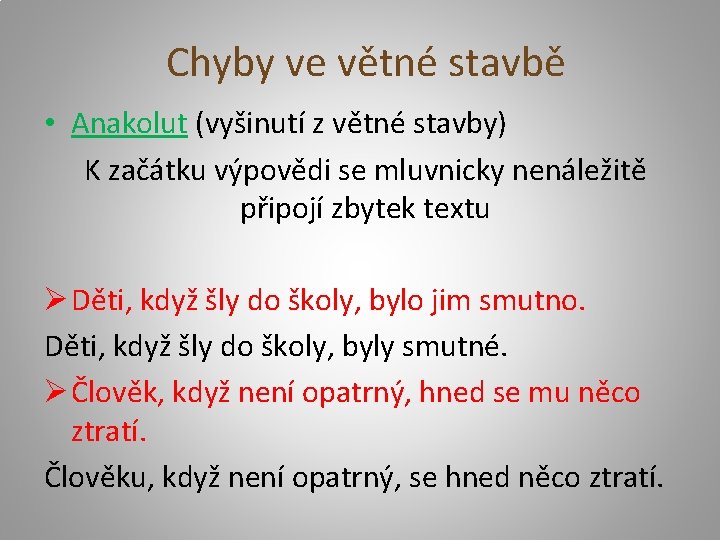 Chyby ve větné stavbě

• Anakolut (vyšinutí z větné stavby)

K začátku výpovědi se mluvnicky nenáležitě připojí zbytek textu

➢ Děti, když šly do školy, bylo jim smutno.

Děti, když šly do školy, byly smutné.

➢ Člověk, když není opatrný, hned se mu něco ztratí.

Člověku, když není opatrný, se hned něco ztratí.